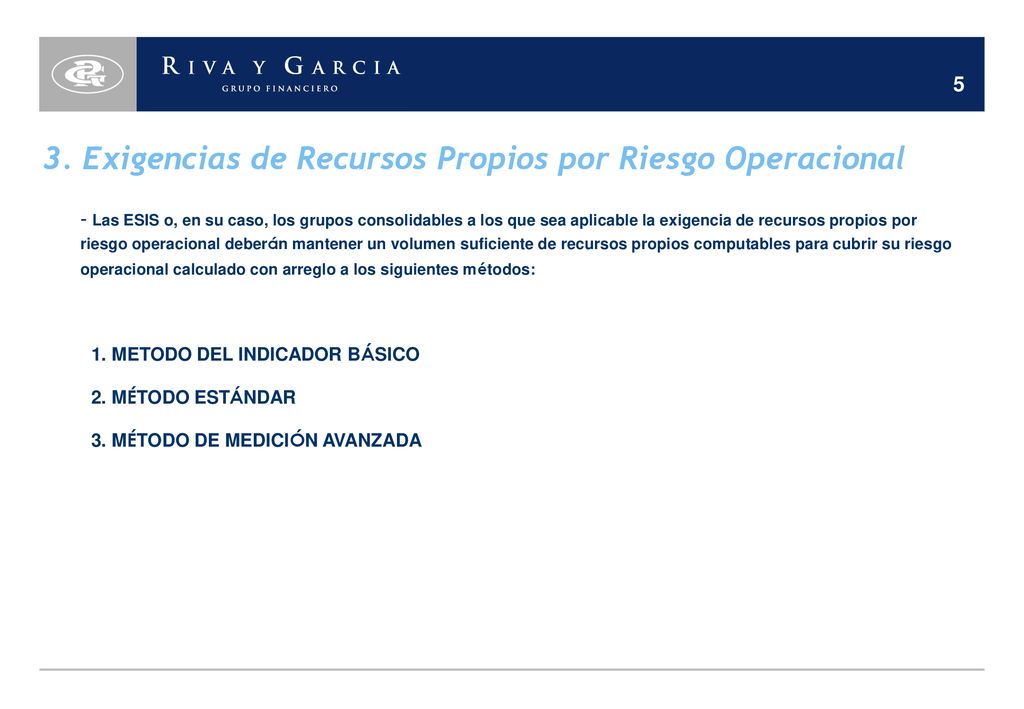 RIVA Y GARCIA
GRUPO FINANCIERO

5

3. Exigencias de Recursos Propios por Riesgo Operacional

- Las ESIS o, en su caso, los grupos consolidables a los que sea aplicable la exigencia de recursos propios por riesgo operacional deberán mantener un volumen suficiente de recursos propios computables para cubrir su riesgo operacional calculado con arreglo a los siguientes métodos:

1. METODO DEL INDICADOR BÁSICO

2. MÉTODO ESTÁNDAR

3. MÉTODO DE MEDICIÓN AVANZADA